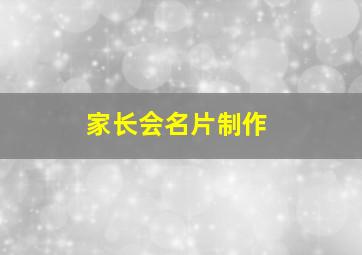 家长会名片制作